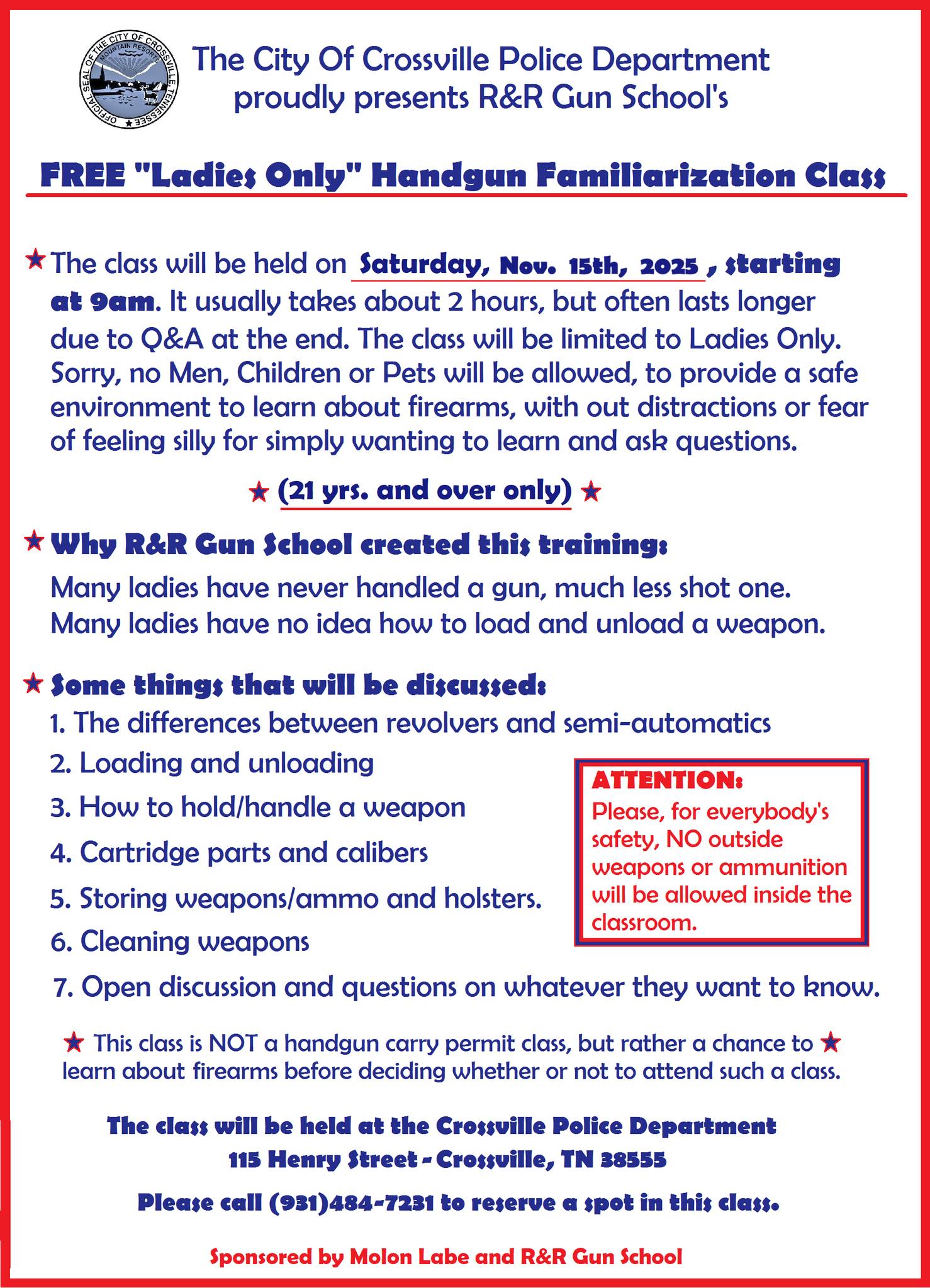 OFFICIAL SEAL OF THE CITY OF CROSSVILLE TENNESSEE
MOUNTAIN RESORTS

The City Of Crossville Police Department proudly presents R&R Gun School's

FREE "Ladies Only" Handgun Familiarization Class

★ The class will be held on Saturday, Nov. 15th, 2025 , starting at 9am. It usually takes about 2 hours, but often lasts longer due to Q&A at the end. The class will be limited to Ladies Only. Sorry, no Men, Children or Pets will be allowed, to provide a safe environment to learn about firearms, with out distractions or fear of feeling silly for simply wanting to learn and ask questions.

★ (21 yrs. and over only) ★

★ Why R&R Gun School created this training:
Many ladies have never handled a gun, much less shot one.
Many ladies have no idea how to load and unload a weapon.

★ Some things that will be discussed:
1. The differences between revolvers and semi-automatics
2. Loading and unloading
3. How to hold/handle a weapon
4. Cartridge parts and calibers
5. Storing weapons/ammo and holsters.
6. Cleaning weapons
7. Open discussion and questions on whatever they want to know.

ATTENTION:
Please, for everybody's safety, NO outside weapons or ammunition will be allowed inside the classroom.

★ This class is NOT a handgun carry permit class, but rather a chance to ★ learn about firearms before deciding whether or not to attend such a class.

The class will be held at the Crossville Police Department
115 Henry Street - Crossville, TN 38555

Please call (931)484-7231 to reserve a spot in this class.

Sponsored by Molon Labe and R&R Gun School